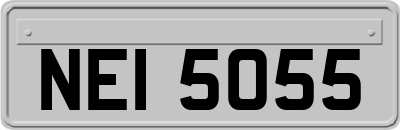 NEI 5055